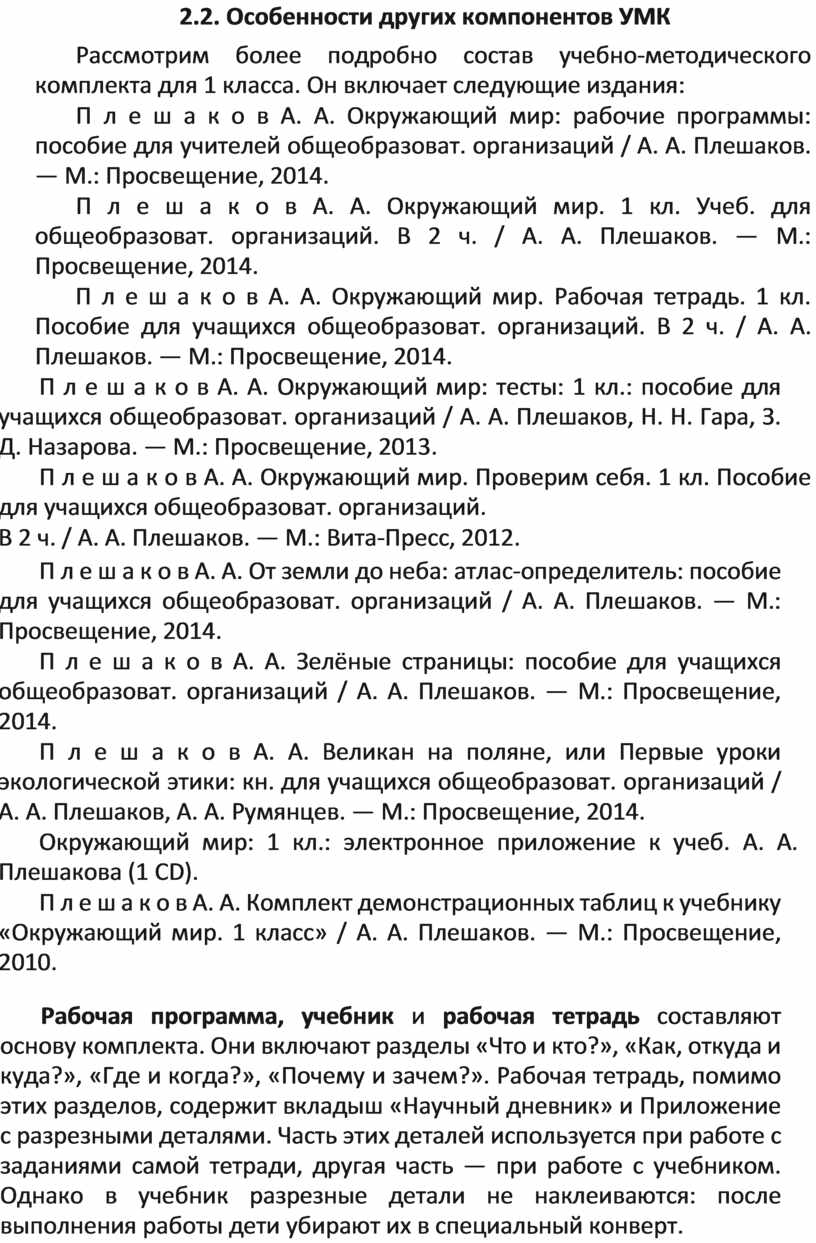 2.2. Особенности других компонентов УМК

Рассмотрим более подробно состав учебно-методического комплекта для 1 класса. Он включает следующие издания:

П л е ш а к о в А. А. Окружающий мир: рабочие программы: пособие для учителей общеобразоват. организаций / А. А. Плешаков. — М.: Просвещение, 2014.

П л е ш а к о в А. А. Окружающий мир. 1 кл. Учеб. для общеобразоват. организаций. В 2 ч. / А. А. Плешаков. — М.: Просвещение, 2014.

П л е ш а к о в А. А. Окружающий мир. Рабочая тетрадь. 1 кл. Пособие для учащихся общеобразоват. организаций. В 2 ч. / А. А. Плешаков. — М.: Просвещение, 2014.

П л е ш а к о в А. А. Окружающий мир: тесты: 1 кл.: пособие для учащихся общеобразоват. организаций / А. А. Плешаков, Н. Н. Гара, З. Д. Назарова. — М.: Просвещение, 2013.

П л е ш а к о в А. А. Окружающий мир. Проверим себя. 1 кл. Пособие для учащихся общеобразоват. организаций.
В 2 ч. / А. А. Плешаков. — М.: Вита-Пресс, 2012.

П л е ш а к о в А. А. От земли до неба: атлас-определитель: пособие для учащихся общеобразоват. организаций / А. А. Плешаков. — М.: Просвещение, 2014.

П л е ш а к о в А. А. Зелёные страницы: пособие для учащихся общеобразоват. организаций / А. А. Плешаков. — М.: Просвещение, 2014.

П л е ш а к о в А. А. Великан на поляне, или Первые уроки экологической этики: кн. для учащихся общеобразоват. организаций / А. А. Плешаков, А. А. Румянцев. — М.: Просвещение, 2014.

Окружающий мир: 1 кл.: электронное приложение к учеб. А. А. Плешакова (1 CD).

П л е ш а к о в А. А. Комплект демонстрационных таблиц к учебнику «Окружающий мир. 1 класс» / А. А. Плешаков. — М.: Просвещение, 2010.

Рабочая программа, учебник и рабочая тетрадь составляют основу комплекта. Они включают разделы «Что и кто?», «Как, откуда и куда?», «Где и когда?», «Почему и зачем?». Рабочая тетрадь, помимо этих разделов, содержит вкладыш «Научный дневник» и Приложение с разрезными деталями. Часть этих деталей используется при работе с заданиями самой тетради, другая часть — при работе с учебником. Однако в учебник разрезные детали не наклеиваются: после выполнения работы дети убирают их в специальный конверт.